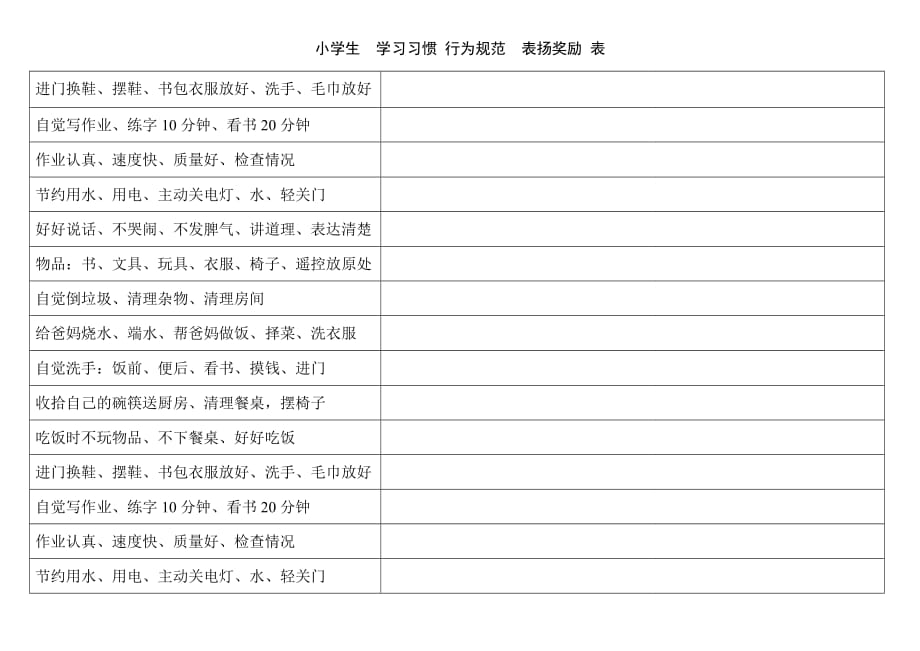 小学生 学习习惯 行为规范 表扬奖励 表

| 进门换鞋、摆鞋、书包衣服放好、洗手、毛巾放好 | |
|---|---|
| 自觉写作业、练字10分钟、看书20分钟 | |
| 作业认真、速度快、质量好、检查情况 | |
| 节约用水、用电、主动关电灯、水、轻关门 | |
| 好好说话、不哭闹、不发脾气、讲道理、表达清楚 | |
| 物品：书、文具、玩具、衣服、椅子、遥控放原处 | |
| 自觉倒垃圾、清理杂物、清理房间 | |
| 给爸妈烧水、端水、帮爸妈做饭、择菜、洗衣服 | |
| 自觉洗手：饭前、便后、看书、摸钱、进门 | |
| 收拾自己的碗筷送厨房、清理餐桌，摆椅子 | |
| 吃饭时不玩物品、不下餐桌、好好吃饭 | |
| 进门换鞋、摆鞋、书包衣服放好、洗手、毛巾放好 | |
| 自觉写作业、练字10分钟、看书20分钟 | |
| 作业认真、速度快、质量好、检查情况 | |
| 节约用水、用电、主动关电灯、水、轻关门 | |